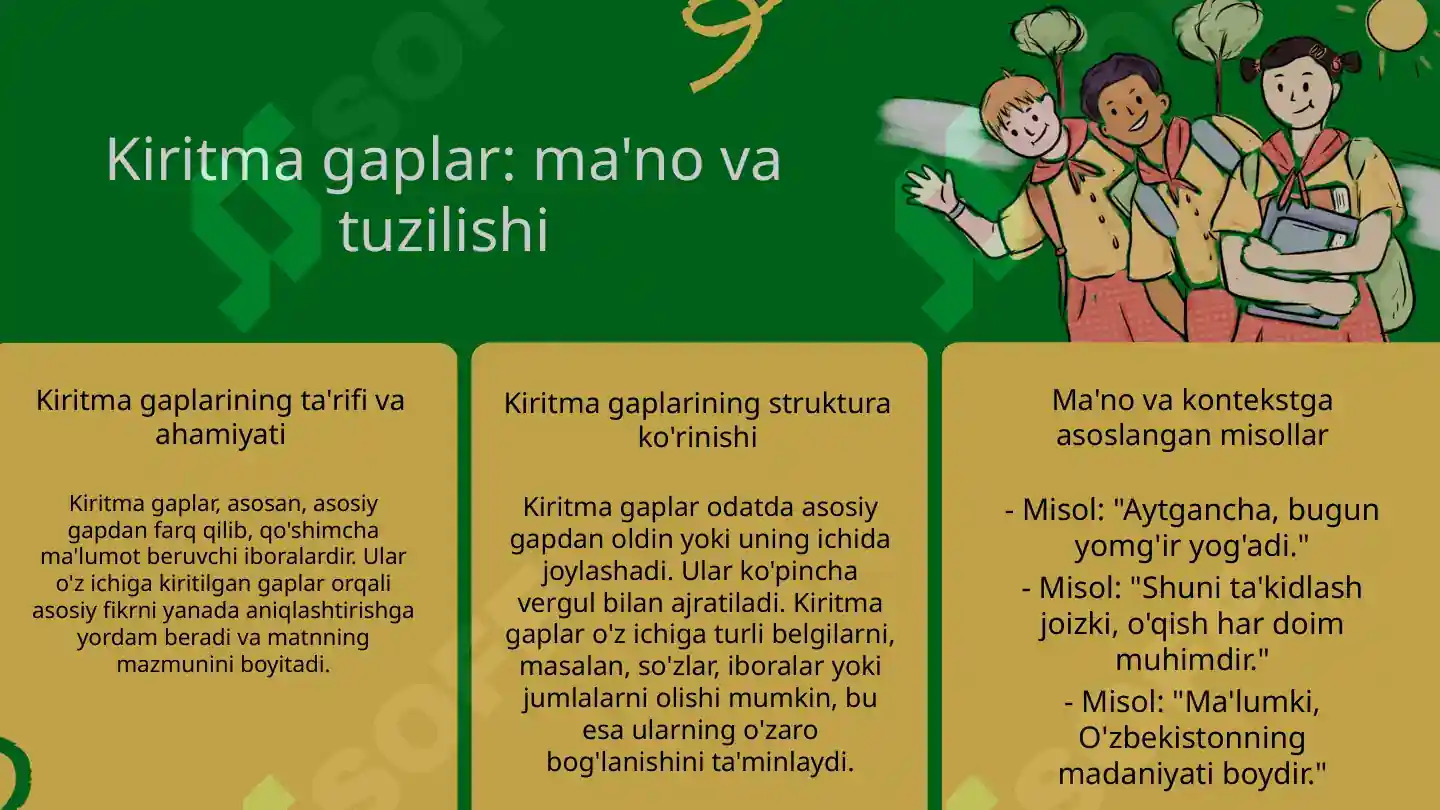 Kiritma gaplar: ma'no va tuzilishi

Kiritma gaplarining ta'rifi va ahamiyati

Kiritma gaplar, asosan, asosiy gapdan farq qilib, qo'shimcha ma'lumot beruvchi iboralardir. Ular o'z ichiga kiritilgan gaplar orqali asosiy fikrni yanada aniqlashtirishga yordam beradi va matnning mazmunini boyitadi.

Kiritma gaplarining struktura ko'rinishi

Kiritma gaplar odatda asosiy gapdan oldin yoki uning ichida joylashadi. Ular ko'pincha vergul bilan ajratiladi. Kiritma gaplar o'z ichiga turli belgilarni, masalan, so'zlar, iboralar yoki jumlalarni olishi mumkin, bu esa ularning o'zaro bog'lanishini ta'minlaydi.

Ma'no va kontekstga asoslangan misollar

- Misol: "Aytgancha, bugun yomg'ir yog'adi."
- Misol: "Shuni ta'kidlash joizki, o'qish har doim muhimdir."
- Misol: "Ma'lumki, O'zbekistonning madaniyati boydir."